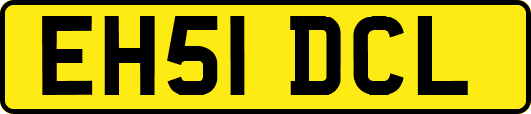 EH51 DCL